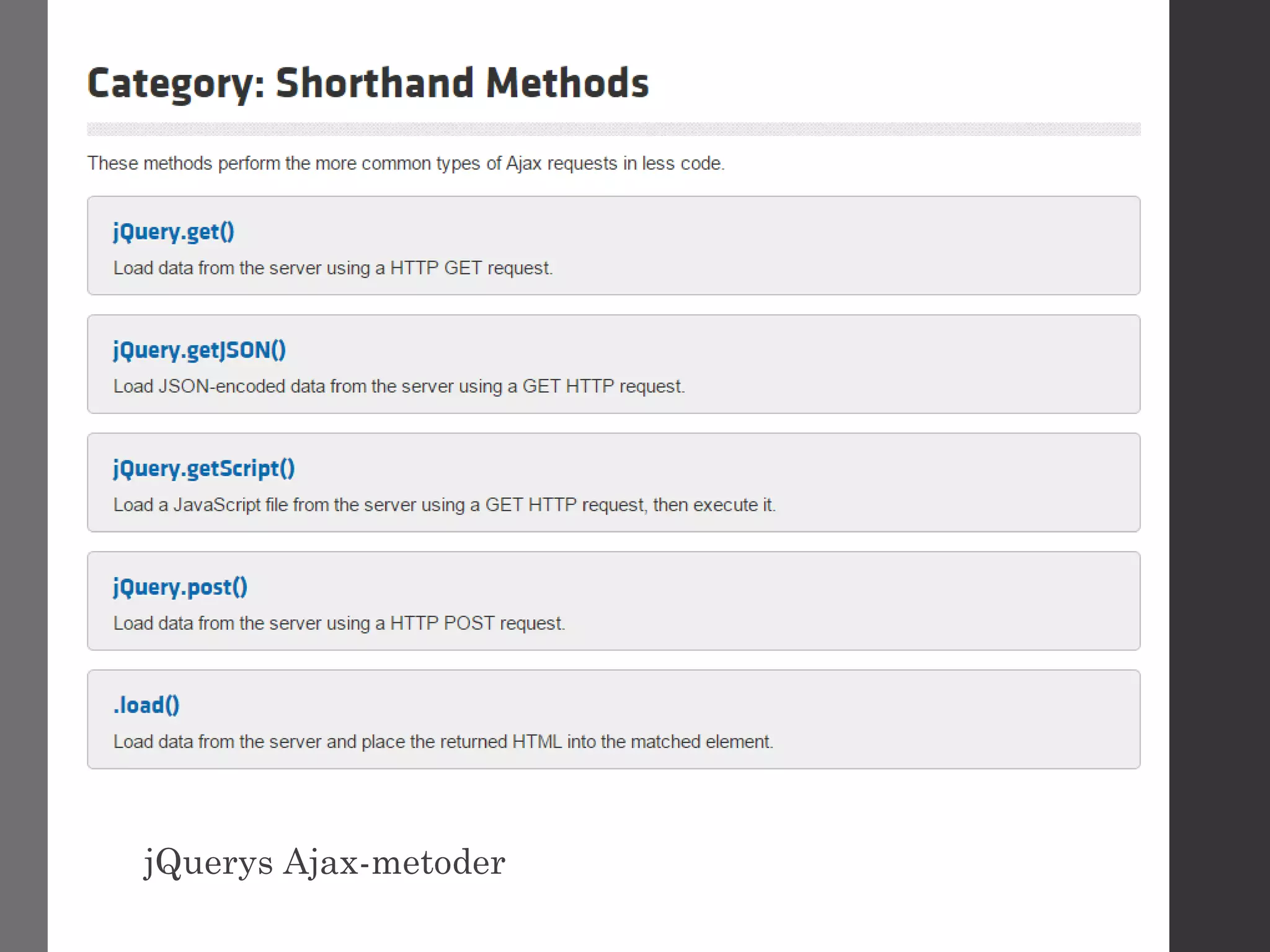 Category: Shorthand Methods

These methods perform the more common types of Ajax requests in less code.

jQuery.get()

Load data from the server using a HTTP GET request.

jQuery.getJSON()

Load JSON-encoded data from the server using a GET HTTP request.

jQuery.getScript()

Load a JavaScript file from the server using a GET HTTP request, then execute it.

jQuery.post()

Load data from the server using a HTTP POST request.

.load()

Load data from the server and place the returned HTML into the matched element.

jQuerys Ajax-metoder